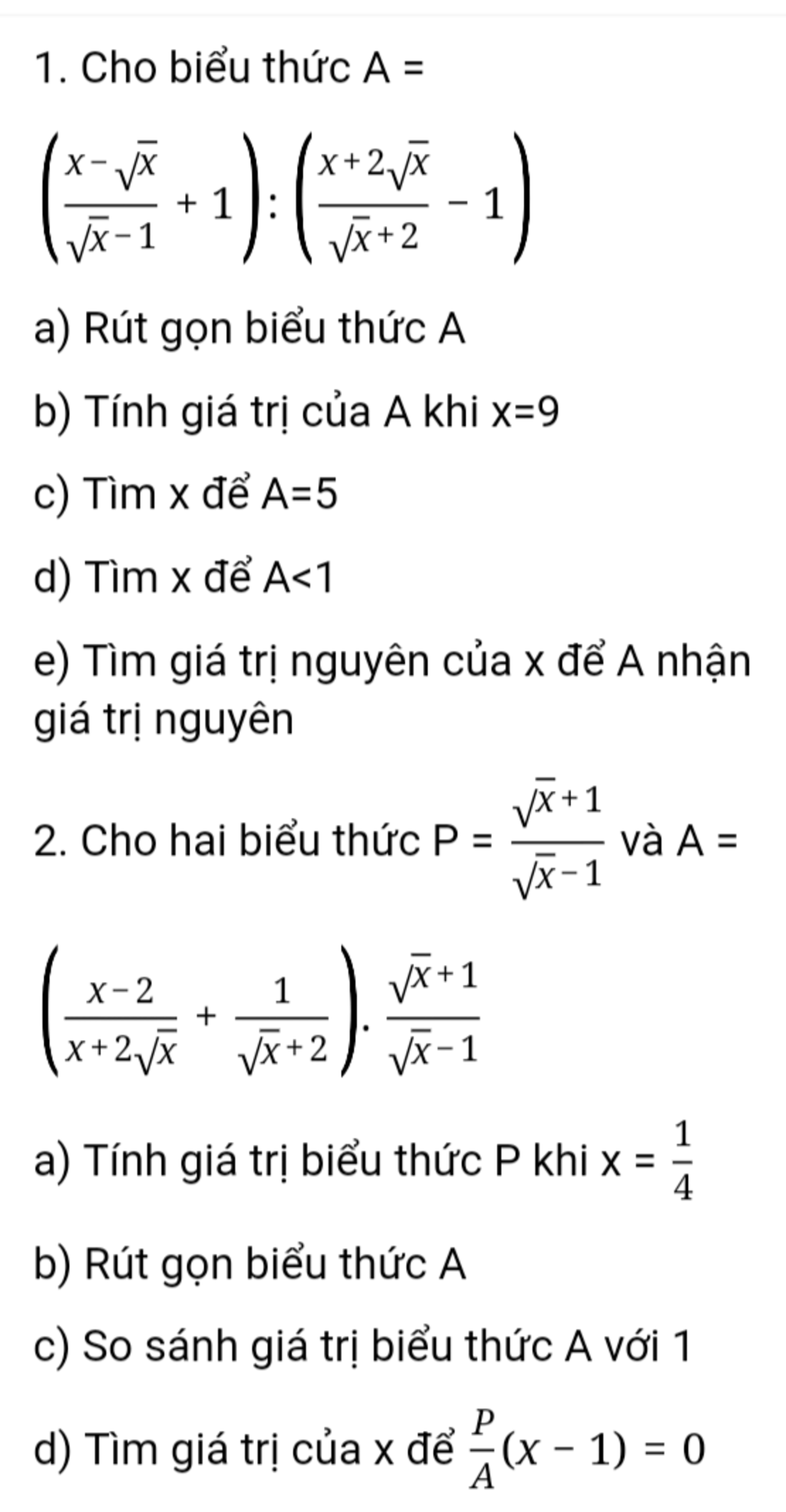 1. Cho biểu thức A =

$\left(\frac{x-\sqrt{x}}{\sqrt{x}-1}+1\right):\left(\frac{x+2\sqrt{x}}{\sqrt{x}+2}-1\right)$

a) Rút gọn biểu thức A

b) Tính giá trị của A khi x=9

c) Tìm x để A=5

d) Tìm x để A<1

e) Tìm giá trị nguyên của x để A nhận giá trị nguyên

2. Cho hai biểu thức P = $\frac{\sqrt{x}+1}{\sqrt{x}-1}$ và A =

$\left(\frac{x-2}{x+2\sqrt{x}}+\frac{1}{\sqrt{x}+2}\right).\frac{\sqrt{x}+1}{\sqrt{x}-1}$

a) Tính giá trị biểu thức P khi x = $\frac{1}{4}$

b) Rút gọn biểu thức A

c) So sánh giá trị biểu thức A với 1

d) Tìm giá trị của x để $\frac{P}{A}(x-1)=0$